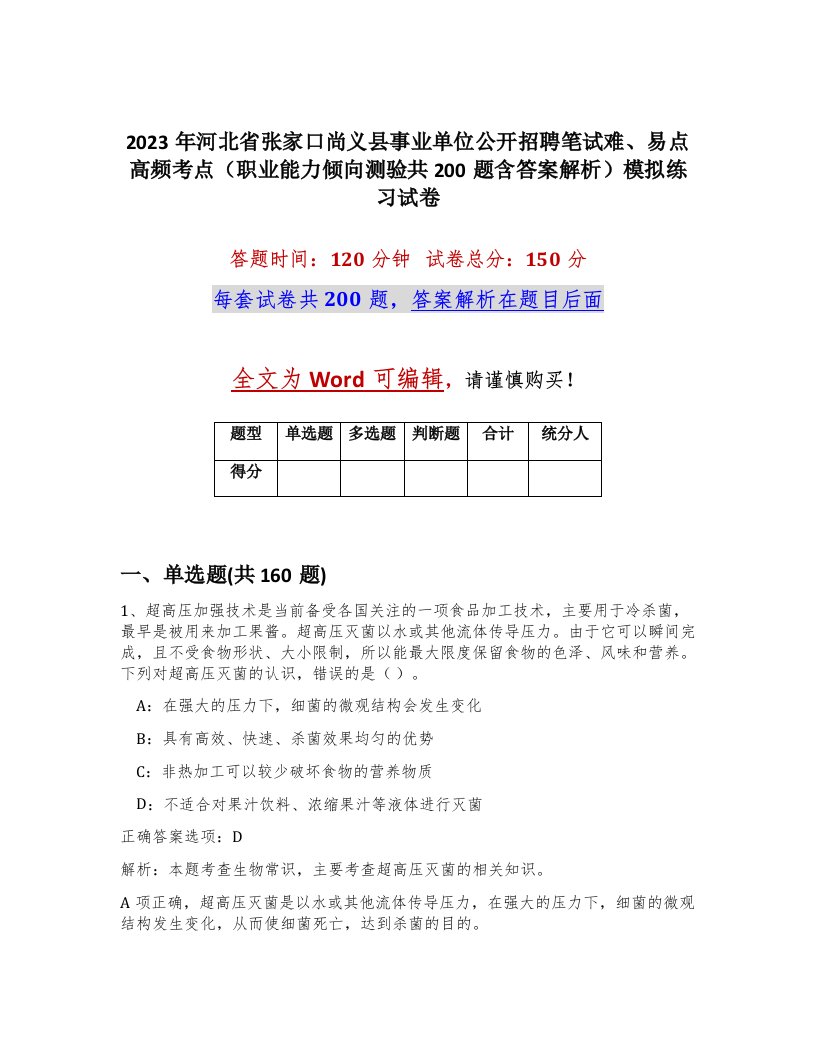 2023 年河北省张家口尚义县事业单位公开招聘笔试难、易点高频考点（职业能力倾向测验共 200 题含答案解析）模拟练习试卷

答题时间：120 分钟　试卷总分：150 分

每套试卷共 200 题，答案解析在题目后面

全文为 Word 可编辑，请谨慎购买！

| 题型 | 单选题 | 多选题 | 判断题 | 合计 | 统分人 |
|---|---|---|---|---|---|
| 得分 | | | | | |

一、单选题(共 160 题)

1、超高压加强技术是当前备受各国关注的一项食品加工技术，主要用于冷杀菌，最早是被用来加工果酱。超高压灭菌以水或其他流体传导压力。由于它可以瞬间完成，且不受食物形状、大小限制，所以能最大限度保留食物的色泽、风味和营养。下列对超高压灭菌的认识，错误的是（）。

A：在强大的压力下，细菌的微观结构会发生变化

B：具有高效、快速、杀菌效果均匀的优势

C：非热加工可以较少破坏食物的营养物质

D：不适合对果汁饮料、浓缩果汁等液体进行灭菌

正确答案选项：D

解析：本题考查生物常识，主要考查超高压灭菌的相关知识。

A 项正确，超高压灭菌是以水或其他流体传导压力，在强大的压力下，细菌的微观结构发生变化，从而使细菌死亡，达到杀菌的目的。